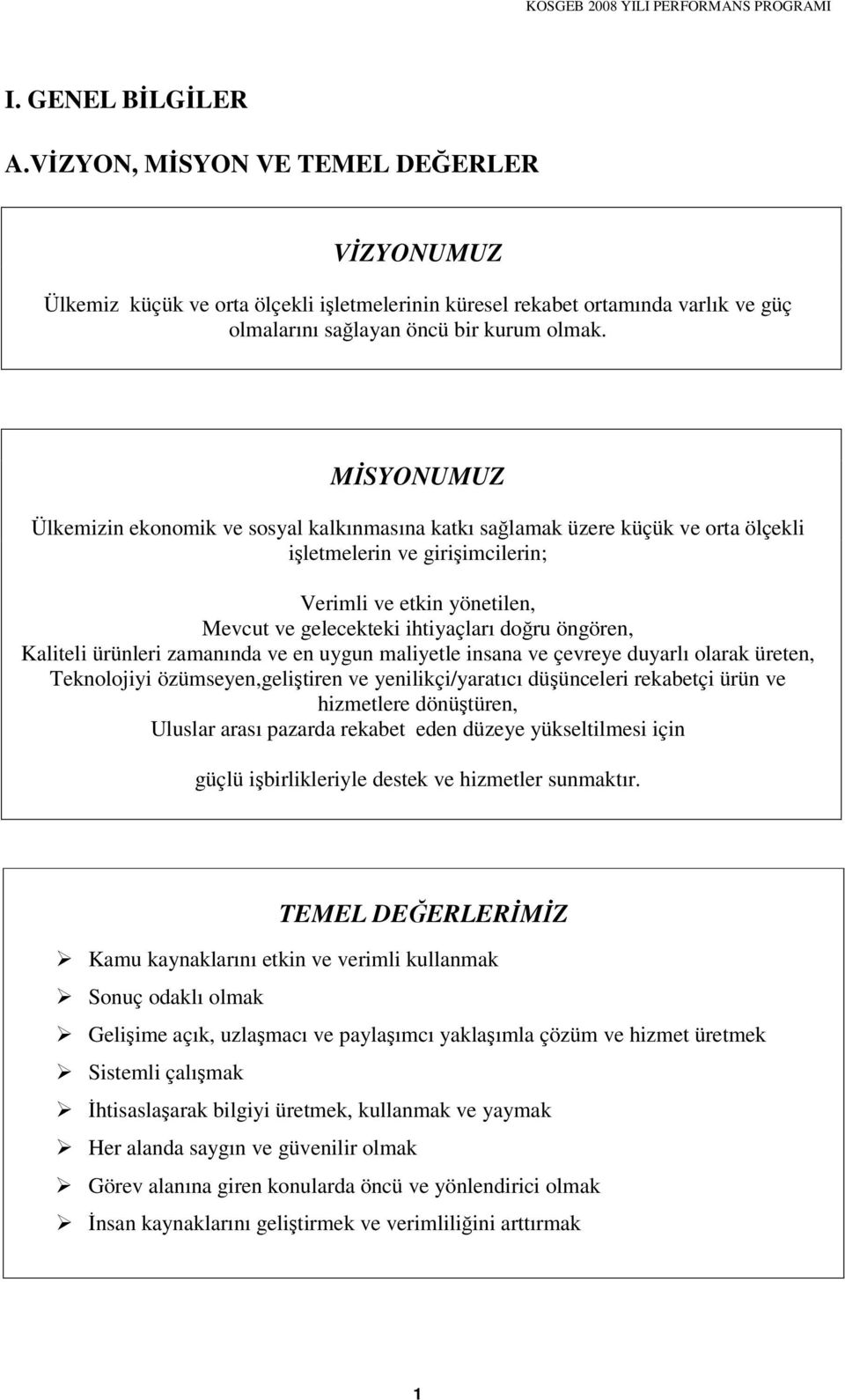 KOSGEB 2008 YILI PERFORMANS PROGRAMI

I. GENEL BİLGİLER

A.VİZYON, MİSYON VE TEMEL DEĞERLER

VİZYONUMUZ

Ülkemiz küçük ve orta ölçekli işletmelerinin küresel rekabet ortamında varlık ve güç olmalarını sağlayan öncü bir kurum olmak.

MİSYONUMUZ

Ülkemizin ekonomik ve sosyal kalkınmasına katkı sağlamak üzere küçük ve orta ölçekli işletmelerin ve girişimcilerin;

Verimli ve etkin yönetilen,
Mevcut ve gelecekteki ihtiyaçları doğru öngören,
Kaliteli ürünleri zamanında ve en uygun maliyetle insana ve çevreye duyarlı olarak üreten,
Teknolojiyi özümseyen,geliştiren ve yenilikçi/yaratıcı düşünceleri rekabetçi ürün ve hizmetlere dönüştüren,
Uluslar arası pazarda rekabet eden düzeye yükseltilmesi için

güçlü işbirlikleriyle destek ve hizmetler sunmaktır.

TEMEL DEĞERLERİMİZ

➢ Kamu kaynaklarını etkin ve verimli kullanmak
➢ Sonuç odaklı olmak
➢ Gelişime açık, uzlaşmacı ve paylaşımcı yaklaşımla çözüm ve hizmet üretmek
➢ Sistemli çalışmak
➢ İhtisaslaşarak bilgiyi üretmek, kullanmak ve yaymak
➢ Her alanda saygın ve güvenilir olmak
➢ Görev alanına giren konularda öncü ve yönlendirici olmak
➢ İnsan kaynaklarını geliştirmek ve verimliliğini arttırmak

1